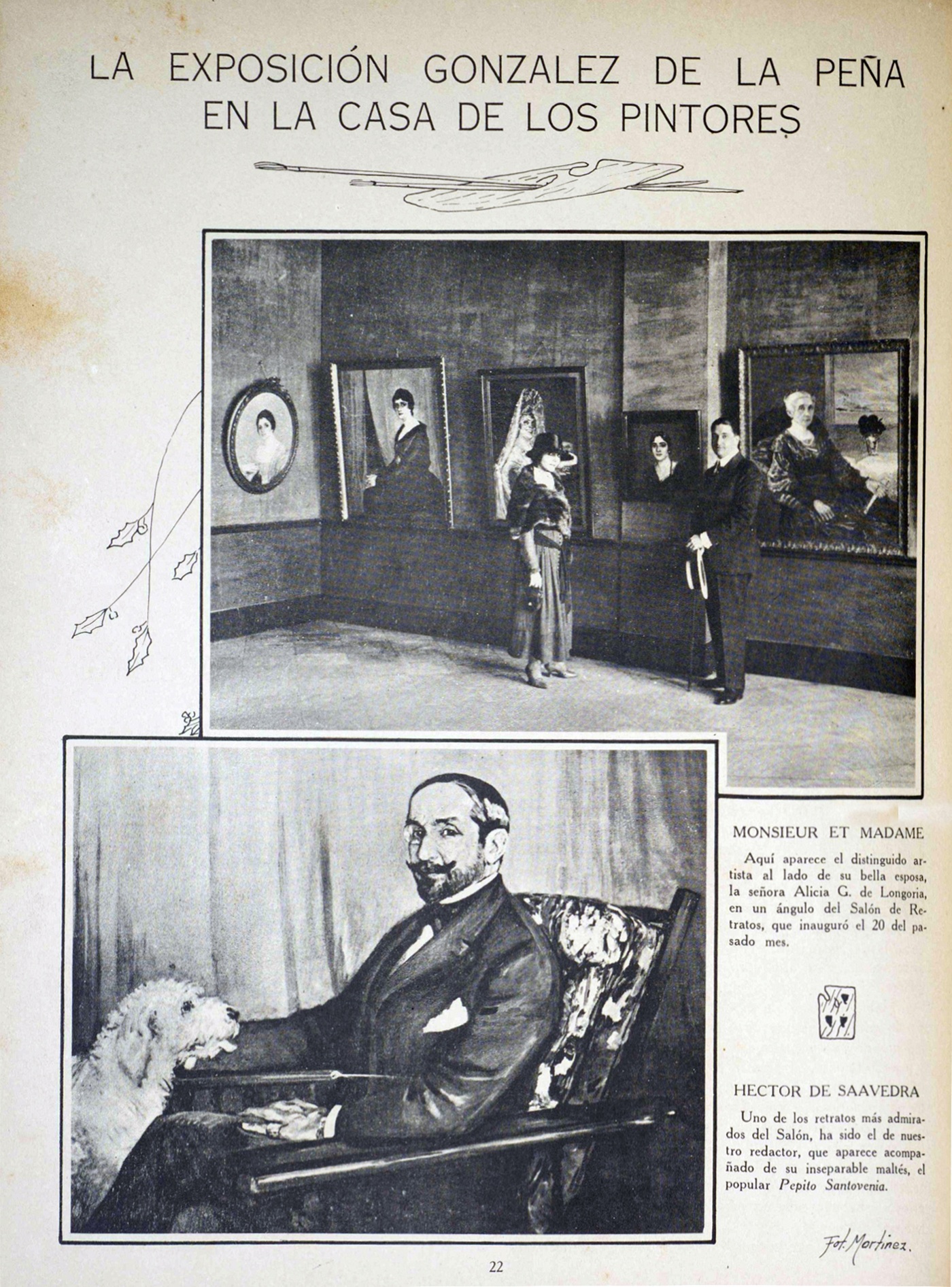 LA EXPOSICIÓN GONZALEZ DE LA PEÑA EN LA CASA DE LOS PINTORES

MONSIEUR ET MADAME

Aquí aparece el distinguido artista al lado de su bella esposa, la señora Alicia G. de Longoria, en un ángulo del Salón de Retratos, que inauguró el 20 del pasado mes.

HECTOR DE SAAVEDRA

Uno de los retratos más admirados del Salón, ha sido el de nuestro redactor, que aparece acompañado de su inseparable maltés, el popular Pepito Santovenia.

Fot. Martinez.

22